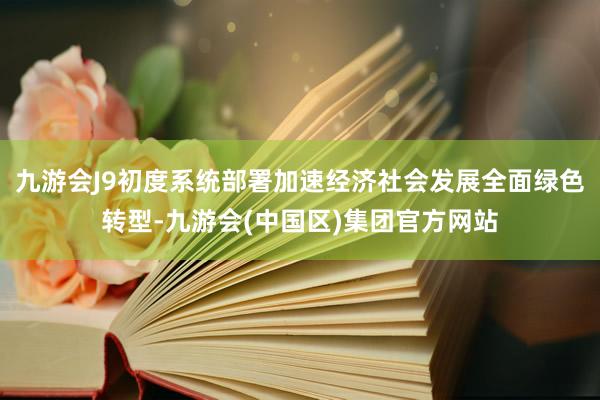 九游会J9初度系统部署加速经济社会发展全面绿色转型-九游会(中国区)集团官方网站